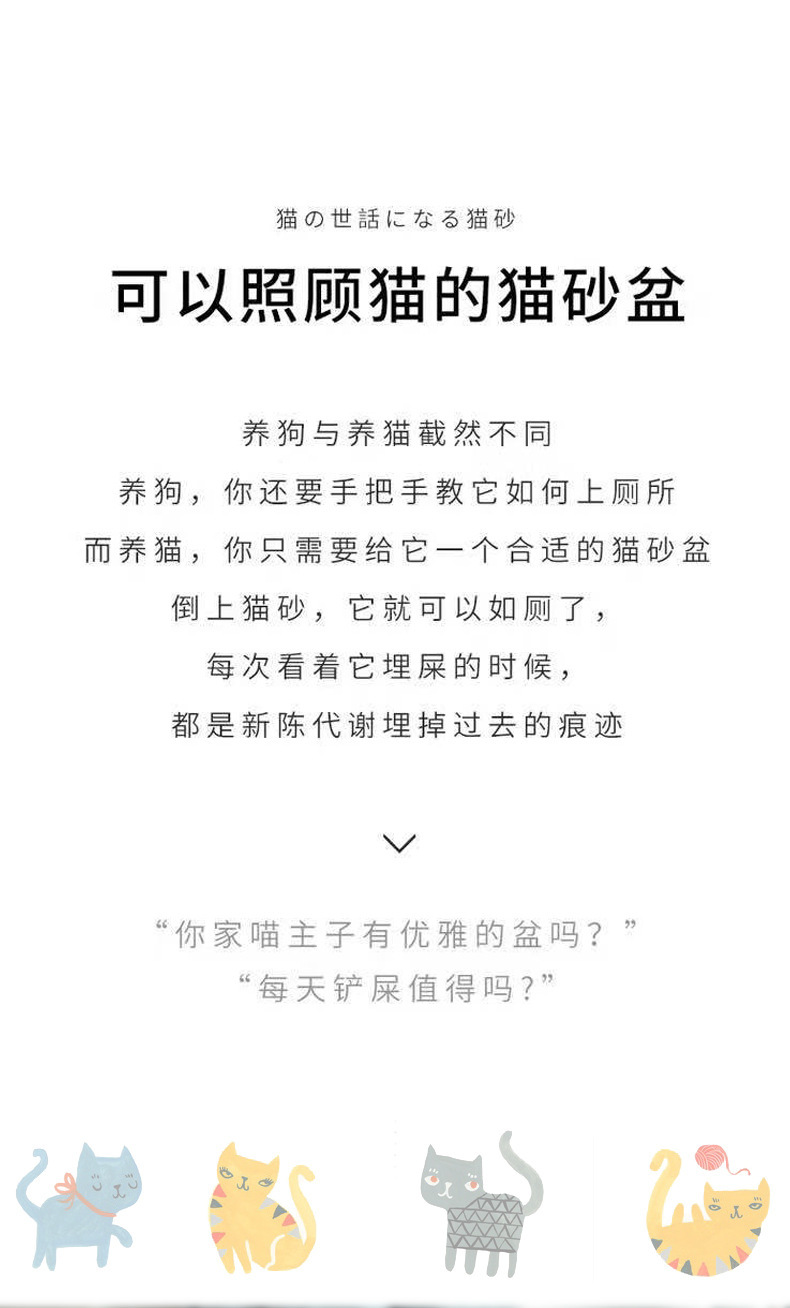 猫の世話になる猫砂

可以照顾猫的猫砂盆

养狗与养猫截然不同
养狗，你还要手把手教它如何上厕所
而养猫，你只需要给它一个合适的猫砂盆
倒上猫砂，它就可以如厕了，
每次看着它埋屎的时候，
都是新陈代谢埋掉过去的痕迹

“你家喵主子有优雅的盆吗？”
“每天铲屎值得吗?”